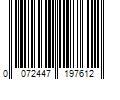 0 072447 197612